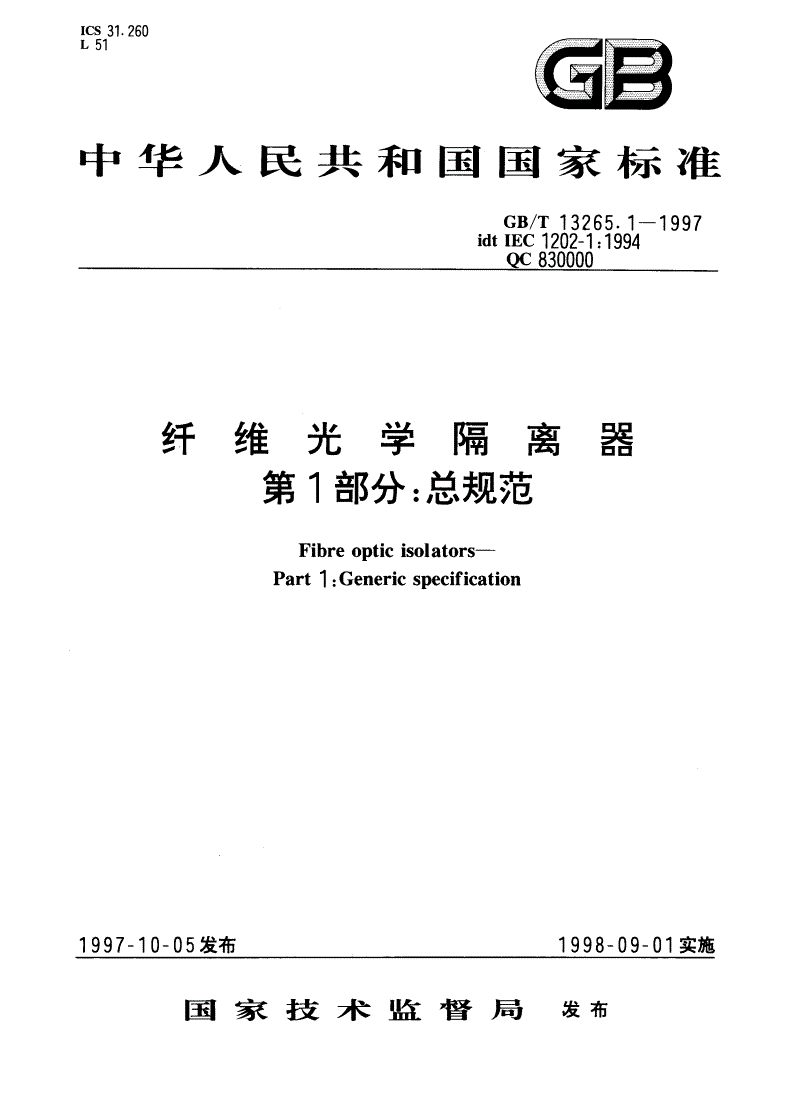 ICS 31.260
L 51

GB

中华人民共和国国家标准

GB/T 13265.1—1997
idt IEC 1202-1:1994
QC 830000

纤维光学隔离器
第1部分:总规范

Fibre optic isolators—
Part 1:Generic specification

1997-10-05发布

1998-09-01实施

国家技术监督局 发布